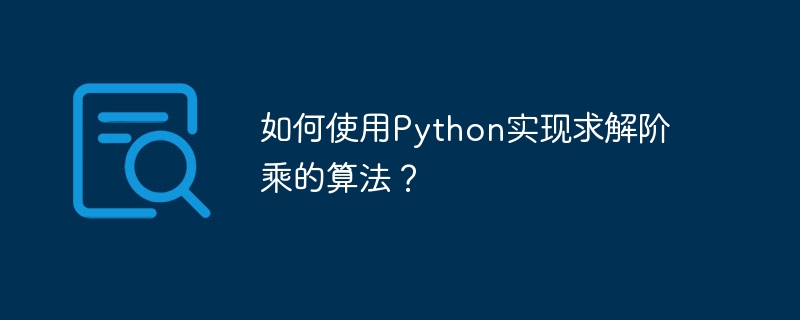 如何使用Python实现求解阶乘的算法？